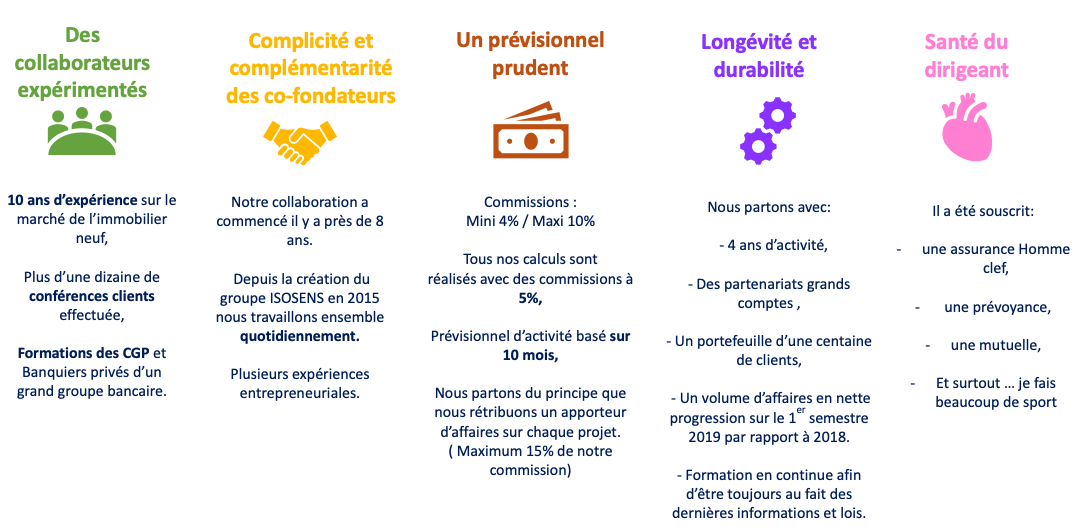 Des collaborateurs expérimentés

10 ans d'expérience sur le marché de l'immobilier neuf,

Plus d'une dizaine de conférences clients effectuée,

Formations des CGP et Banquiers privés d'un grand groupe bancaire.

Complicité et complémentarité des co-fondateurs

Notre collaboration a commencé il y a près de 8 ans.

Depuis la création du groupe ISOSENS en 2015 nous travaillons ensemble quotidiennement.

Plusieurs expériences entrepreneuriales.

Un prévisionnel prudent

Commissions :
Mini 4% / Maxi 10%

Tous nos calculs sont réalisés avec des commissions à 5%,

Prévisionnel d'activité basé sur 10 mois,

Nous partons du principe que nous rétribuons un apporteur d'affaires sur chaque projet.
( Maximum 15% de notre commission)

Longévité et durabilité

Nous partons avec:

- 4 ans d'activité,

- Des partenariats grands comptes ,

- Un portefeuille d'une centaine de clients,

- Un volume d'affaires en nette progression sur le $1^{er}$ semestre 2019 par rapport à 2018.

- Formation en continue afin d'être toujours au fait des dernières informations et lois.

Santé du dirigeant

Il a été souscrit:

- une assurance Homme clef,

- une prévoyance,

- une mutuelle,

- Et surtout … je fais beaucoup de sport